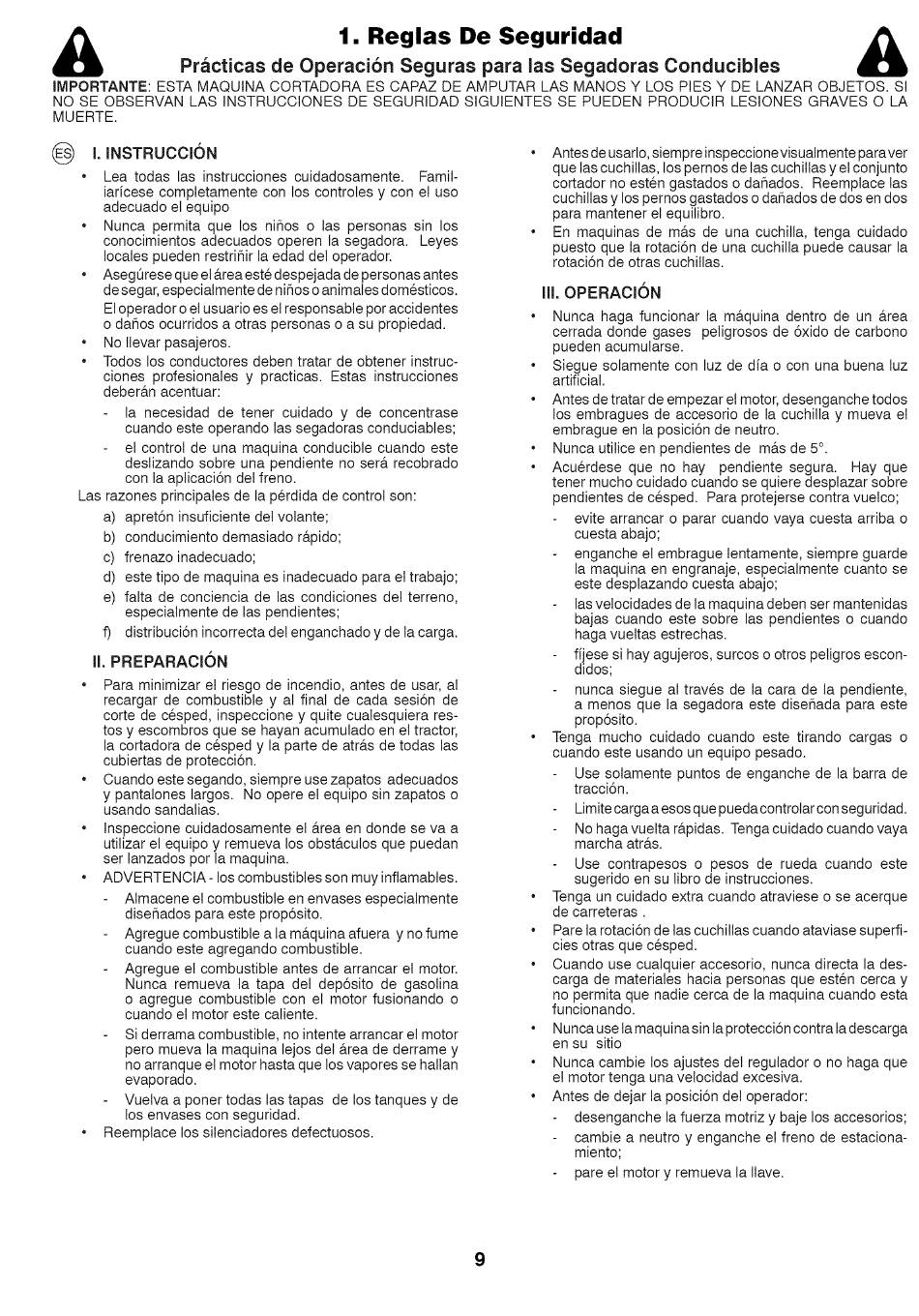 1. Reglas De Seguridad

Prácticas de Operación Seguras para las Segadoras Conducibles

IMPORTANTE: ESTA MAQUINA CORTADORA ES CAPAZ DE AMPUTAR LAS MANOS Y LOS PIES Y DE LANZAR OBJETOS. SI NO SE OBSERVAN LAS INSTRUCCIONES DE SEGURIDAD SIGUIENTES SE PUEDEN PRODUCIR LESIONES GRAVES O LA MUERTE.

ES I. INSTRUCCIÓN

• Lea todas las instrucciones cuidadosamente. Familiarícese completamente con los controles y con el uso adecuado el equipo
• Nunca permita que los niños o las personas sin los conocimientos adecuados operen la segadora. Leyes locales pueden restriñir la edad del operador.
• Asegúrese que el área esté despejada de personas antes de segar, especialmente de niños o animales domésticos. El operador o el usuario es el responsable por accidentes o daños ocurridos a otras personas o a su propiedad.
• No llevar pasajeros.
• Todos los conductores deben tratar de obtener instrucciones profesionales y practicas. Estas instrucciones deberán acentuar:
- la necesidad de tener cuidado y de concentrase cuando este operando las segadoras conduciables;
- el control de una maquina conducible cuando este deslizando sobre una pendiente no será recobrado con la aplicación del freno.
Las razones principales de la pérdida de control son:
a) apretón insuficiente del volante;
b) conducimiento demasiado rápido;
c) frenazo inadecuado;
d) este tipo de maquina es inadecuado para el trabajo;
e) falta de conciencia de las condiciones del terreno, especialmente de las pendientes;
f) distribución incorrecta del enganchado y de la carga.

II. PREPARACIÓN

• Para minimizar el riesgo de incendio, antes de usar, al recargar de combustible y al final de cada sesión de corte de césped, inspeccione y quite cualesquiera restos y escombros que se hayan acumulado en el tractor, la cortadora de césped y la parte de atrás de todas las cubiertas de protección.
• Cuando este segando, siempre use zapatos adecuados y pantalones largos. No opere el equipo sin zapatos o usando sandalias.
• Inspeccione cuidadosamente el área en donde se va a utilizar el equipo y remueva los obstáculos que puedan ser lanzados por la maquina.
• ADVERTENCIA - los combustibles son muy inflamables.
- Almacene el combustible en envases especialmente diseñados para este propósito.
- Agregue combustible a la máquina afuera y no fume cuando este agregando combustible.
- Agregue el combustible antes de arrancar el motor. Nunca remueva la tapa del depósito de gasolina o agregue combustible con el motor fusionando o cuando el motor este caliente.
- Si derrama combustible, no intente arrancar el motor pero mueva la maquina lejos del área de derrame y no arranque el motor hasta que los vapores se hallan evaporado.
- Vuelva a poner todas las tapas de los tanques y de los envases con seguridad.
• Reemplace los silenciadores defectuosos.

• Antes de usarlo, siempre inspeccione visualmente para ver que las cuchillas, los pernos de las cuchillas y el conjunto cortador no estén gastados o dañados. Reemplace las cuchillas y los pernos gastados o dañados de dos en dos para mantener el equilibro.
• En maquinas de más de una cuchilla, tenga cuidado puesto que la rotación de una cuchilla puede causar la rotación de otras cuchillas.

III. OPERACIÓN

• Nunca haga funcionar la máquina dentro de un área cerrada donde gases peligrosos de óxido de carbono pueden acumularse.
• Siegue solamente con luz de día o con una buena luz artificial.
• Antes de tratar de empezar el motor, desenganche todos los embragues de accesorio de la cuchilla y mueva el embrague en la posición de neutro.
• Nunca utilice en pendientes de más de 5°.
• Acuérdese que no hay pendiente segura. Hay que tener mucho cuidado cuando se quiere desplazar sobre pendientes de césped. Para protejerse contra vuelco;
- evite arrancar o parar cuando vaya cuesta arriba o cuesta abajo;
- enganche el embrague lentamente, siempre guarde la maquina en engranaje, especialmente cuanto se este desplazando cuesta abajo;
- las velocidades de la maquina deben ser mantenidas bajas cuando este sobre las pendientes o cuando haga vueltas estrechas.
- fíjese si hay agujeros, surcos o otros peligros escondidos;
- nunca siegue al través de la cara de la pendiente, a menos que la segadora este diseñada para este propósito.
• Tenga mucho cuidado cuando este tirando cargas o cuando este usando un equipo pesado.
- Use solamente puntos de enganche de la barra de tracción.
- Limite carga a esos que pueda controlar con seguridad.
- No haga vuelta rápidas. Tenga cuidado cuando vaya marcha atrás.
- Use contrapesos o pesos de rueda cuando este sugerido en su libro de instrucciones.
• Tenga un cuidado extra cuando atraviese o se acerque de carreteras .
• Pare la rotación de las cuchillas cuando ataviase superficies otras que césped.
• Cuando use cualquier accesorio, nunca directa la descarga de materiales hacia personas que estén cerca y no permita que nadie cerca de la maquina cuando esta funcionando.
• Nunca use la maquina sin la protección contra la descarga en su sitio
• Nunca cambie los ajustes del regulador o no haga que el motor tenga una velocidad excesiva.
• Antes de dejar la posición del operador:
- desenganche la fuerza motriz y baje los accesorios;
- cambie a neutro y enganche el freno de estacionamiento;
- pare el motor y remueva la llave.

9